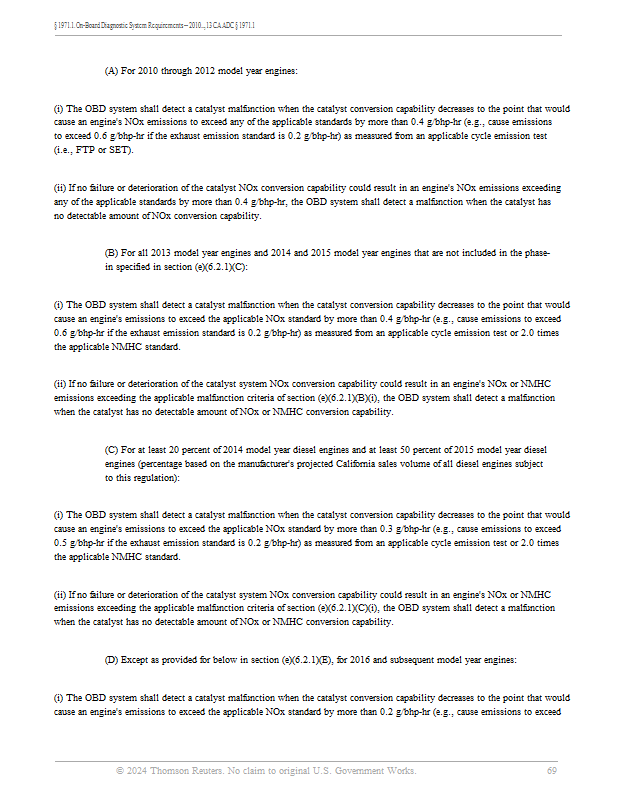 § 1971.1. On-Board Diagnostic System Requirements--2010..., 13 CA ADC § 1971.1

(A) For 2010 through 2012 model year engines:

(i) The OBD system shall detect a catalyst malfunction when the catalyst conversion capability decreases to the point that would cause an engine's NOx emissions to exceed any of the applicable standards by more than 0.4 g/bhp-hr (e.g., cause emissions to exceed 0.6 g/bhp-hr if the exhaust emission standard is 0.2 g/bhp-hr) as measured from an applicable cycle emission test (i.e., FTP or SET).

(ii) If no failure or deterioration of the catalyst NOx conversion capability could result in an engine's NOx emissions exceeding any of the applicable standards by more than 0.4 g/bhp-hr, the OBD system shall detect a malfunction when the catalyst has no detectable amount of NOx conversion capability.

(B) For all 2013 model year engines and 2014 and 2015 model year engines that are not included in the phase-in specified in section (e)(6.2.1)(C):

(i) The OBD system shall detect a catalyst malfunction when the catalyst conversion capability decreases to the point that would cause an engine's emissions to exceed the applicable NOx standard by more than 0.4 g/bhp-hr (e.g., cause emissions to exceed 0.6 g/bhp-hr if the exhaust emission standard is 0.2 g/bhp-hr) as measured from an applicable cycle emission test or 2.0 times the applicable NMHC standard.

(ii) If no failure or deterioration of the catalyst system NOx conversion capability could result in an engine's NOx or NMHC emissions exceeding the applicable malfunction criteria of section (e)(6.2.1)(B)(i), the OBD system shall detect a malfunction when the catalyst has no detectable amount of NOx or NMHC conversion capability.

(C) For at least 20 percent of 2014 model year diesel engines and at least 50 percent of 2015 model year diesel engines (percentage based on the manufacturer's projected California sales volume of all diesel engines subject to this regulation):

(i) The OBD system shall detect a catalyst malfunction when the catalyst conversion capability decreases to the point that would cause an engine's emissions to exceed the applicable NOx standard by more than 0.3 g/bhp-hr (e.g., cause emissions to exceed 0.5 g/bhp-hr if the exhaust emission standard is 0.2 g/bhp-hr) as measured from an applicable cycle emission test or 2.0 times the applicable NMHC standard.

(ii) If no failure or deterioration of the catalyst system NOx conversion capability could result in an engine's NOx or NMHC emissions exceeding the applicable malfunction criteria of section (e)(6.2.1)(C)(i), the OBD system shall detect a malfunction when the catalyst has no detectable amount of NOx or NMHC conversion capability.

(D) Except as provided for below in section (e)(6.2.1)(E), for 2016 and subsequent model year engines:

(i) The OBD system shall detect a catalyst malfunction when the catalyst conversion capability decreases to the point that would cause an engine's emissions to exceed the applicable NOx standard by more than 0.2 g/bhp-hr (e.g., cause emissions to exceed

© 2024 Thomson Reuters. No claim to original U.S. Government Works. 69